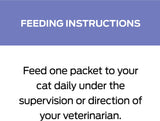 FEEDING INSTRUCTIONS

Feed one packet to your cat daily under the supervision or direction of your veterinarian.